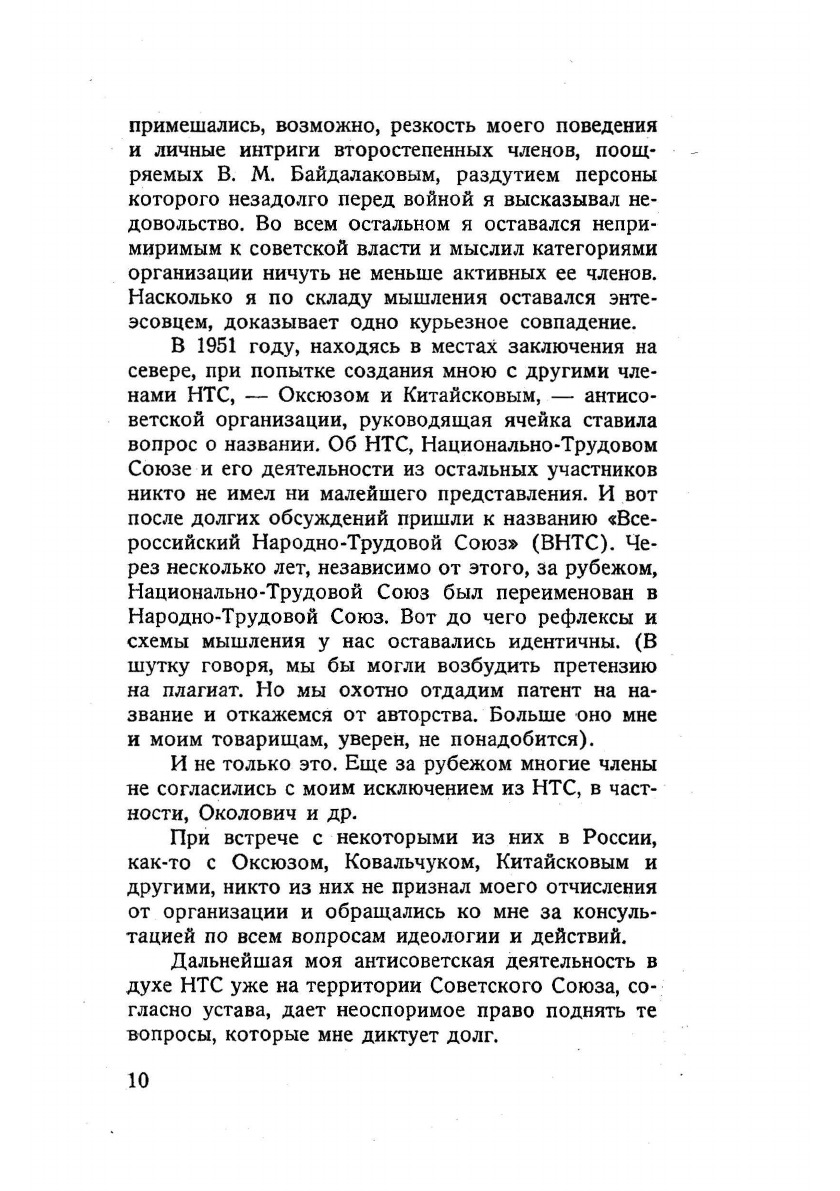 примешались, возможно, резкость моего поведения и личные интриги второстепенных членов, поощряемых В. М. Байдалаковым, раздутием персоны которого незадолго перед войной я высказывал недовольство. Во всем остальном я оставался непримиримым к советской власти и мыслил категориями организации ничуть не меньше активных ее членов. Насколько я по складу мышления оставался энтеэсовцем, доказывает одно курьезное совпадение.

В 1951 году, находясь в местах заключения на севере, при попытке создания мною с другими членами НТС, — Оксюзом и Китайсковым, — антисоветской организации, руководящая ячейка ставила вопрос о названии. Об НТС, Национально-Трудовом Союзе и его деятельности из остальных участников никто не имел ни малейшего представления. И вот после долгих обсуждений пришли к названию «Всероссийский Народно-Трудовой Союз» (ВНТС). Через несколько лет, независимо от этого, за рубежом, Национально-Трудовой Союз был переименован в Народно-Трудовой Союз. Вот до чего рефлексы и схемы мышления у нас оставались идентичны. (В шутку говоря, мы бы могли возбудить претензию на плагиат. Но мы охотно отдадим патент на название и откажемся от авторства. Больше оно мне и моим товарищам, уверен, не понадобится).

И не только это. Еще за рубежом многие члены не согласились с моим исключением из НТС, в частности, Околович и др.

При встрече с некоторыми из них в России, как-то с Оксюзом, Ковальчуком, Китайсковым и другими, никто из них не признал моего отчисления от организации и обращались ко мне за консультацией по всем вопросам идеологии и действий.

Дальнейшая моя антисоветская деятельность в духе НТС уже на территории Советского Союза, согласно устава, дает неоспоримое право поднять те вопросы, которые мне диктует долг.

10